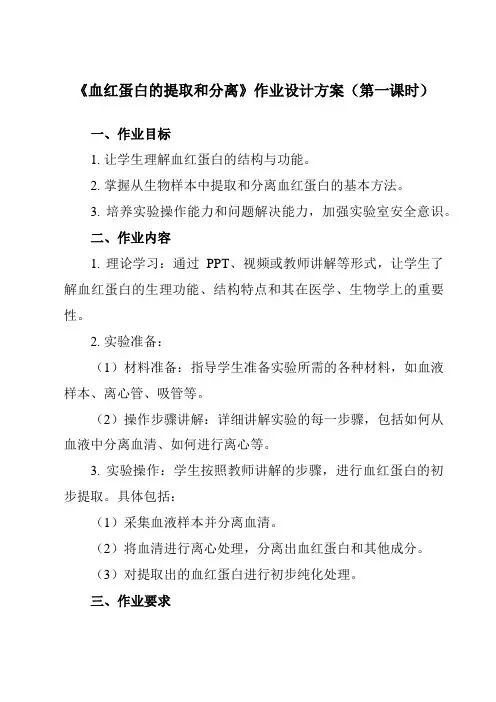 《血红蛋白的提取和分离》作业设计方案（第一课时）

一、作业目标

1. 让学生理解血红蛋白的结构与功能。

2. 掌握从生物样本中提取和分离血红蛋白的基本方法。

3. 培养实验操作能力和问题解决能力，加强实验室安全意识。

二、作业内容

1. 理论学习：通过 PPT、视频或教师讲解等形式，让学生了解血红蛋白的生理功能、结构特点和其在医学、生物学上的重要性。

2. 实验准备：

（1）材料准备：指导学生准备实验所需的各种材料，如血液样本、离心管、吸管等。

（2）操作步骤讲解：详细讲解实验的每一步骤，包括如何从血液中分离血清、如何进行离心等。

3. 实验操作：学生按照教师讲解的步骤，进行血红蛋白的初步提取。具体包括：

（1）采集血液样本并分离血清。

（2）将血清进行离心处理，分离出血红蛋白和其他成分。

（3）对提取出的血红蛋白进行初步纯化处理。

三、作业要求